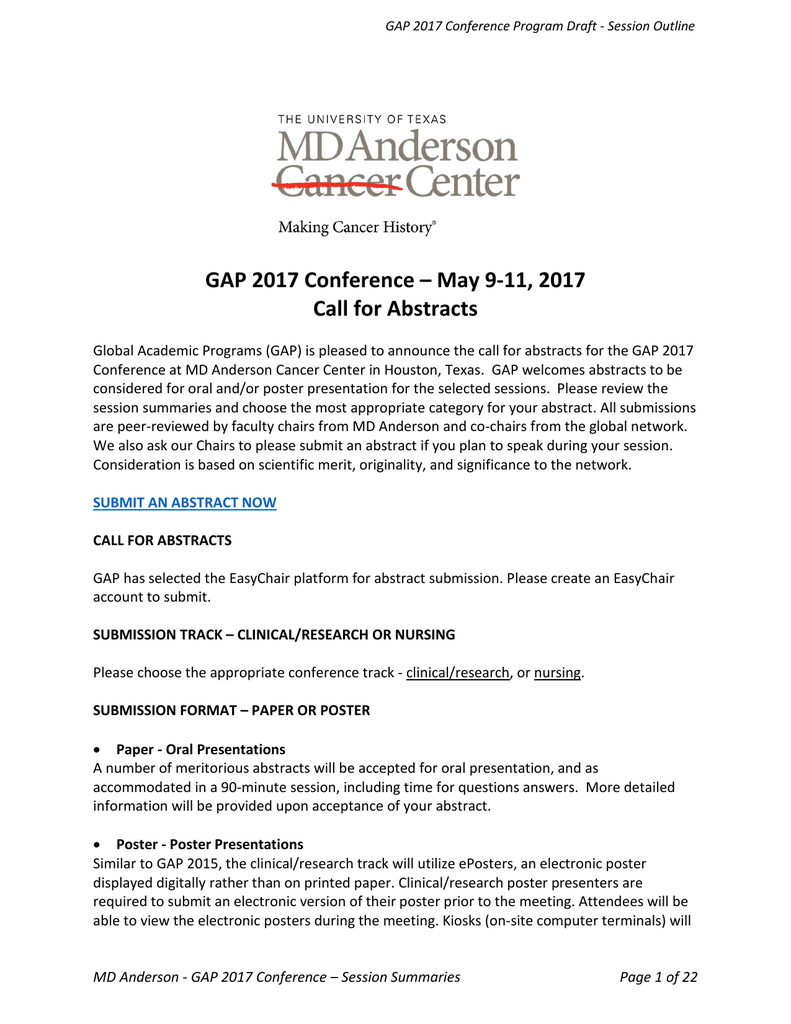 GAP 2017 Conference Program Draft - Session Outline

THE UNIVERSITY OF TEXAS
MD Anderson
Cancer Center

Making Cancer History®

GAP 2017 Conference – May 9-11, 2017
Call for Abstracts

Global Academic Programs (GAP) is pleased to announce the call for abstracts for the GAP 2017 Conference at MD Anderson Cancer Center in Houston, Texas. GAP welcomes abstracts to be considered for oral and/or poster presentation for the selected sessions. Please review the session summaries and choose the most appropriate category for your abstract. All submissions are peer-reviewed by faculty chairs from MD Anderson and co-chairs from the global network. We also ask our Chairs to please submit an abstract if you plan to speak during your session. Consideration is based on scientific merit, originality, and significance to the network.

SUBMIT AN ABSTRACT NOW

CALL FOR ABSTRACTS

GAP has selected the EasyChair platform for abstract submission. Please create an EasyChair account to submit.

SUBMISSION TRACK – CLINICAL/RESEARCH OR NURSING

Please choose the appropriate conference track - clinical/research, or nursing.

SUBMISSION FORMAT – PAPER OR POSTER

• Paper - Oral Presentations
A number of meritorious abstracts will be accepted for oral presentation, and as accommodated in a 90-minute session, including time for questions answers. More detailed information will be provided upon acceptance of your abstract.

• Poster - Poster Presentations
Similar to GAP 2015, the clinical/research track will utilize ePosters, an electronic poster displayed digitally rather than on printed paper. Clinical/research poster presenters are required to submit an electronic version of their poster prior to the meeting. Attendees will be able to view the electronic posters during the meeting. Kiosks (on-site computer terminals) will

MD Anderson - GAP 2017 Conference – Session Summaries Page 1 of 22